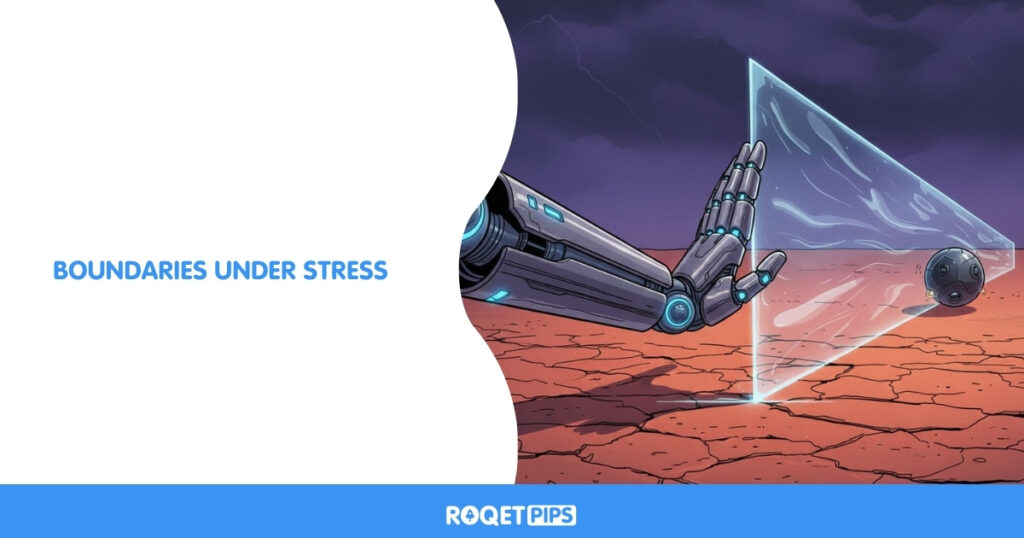 BOUNDARIES UNDER STRESS

ROQET PIPS